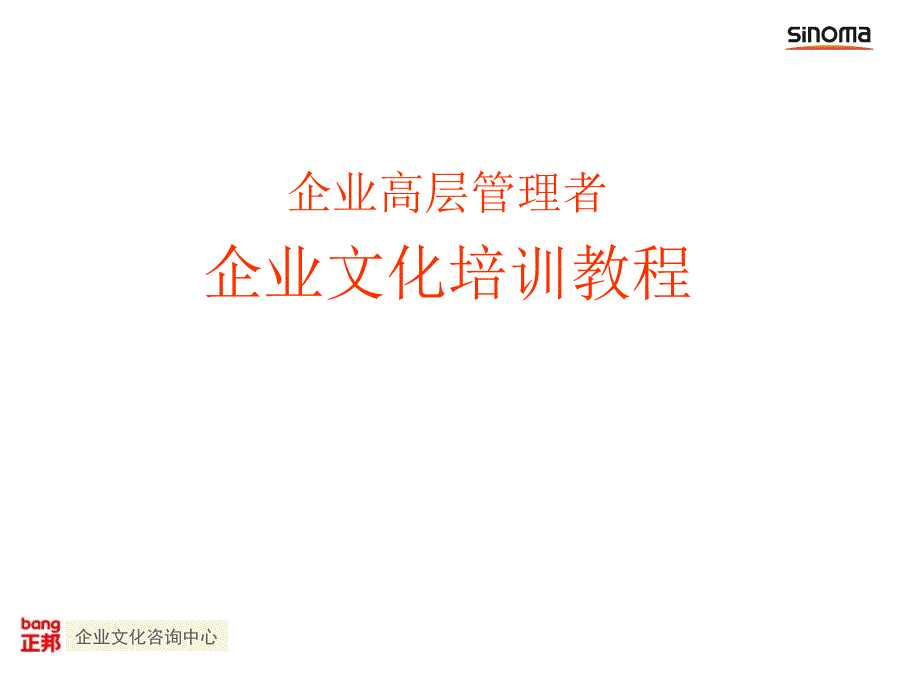 sinoma

企业高层管理者

企业文化培训教程

bang
正邦

企业文化咨询中心